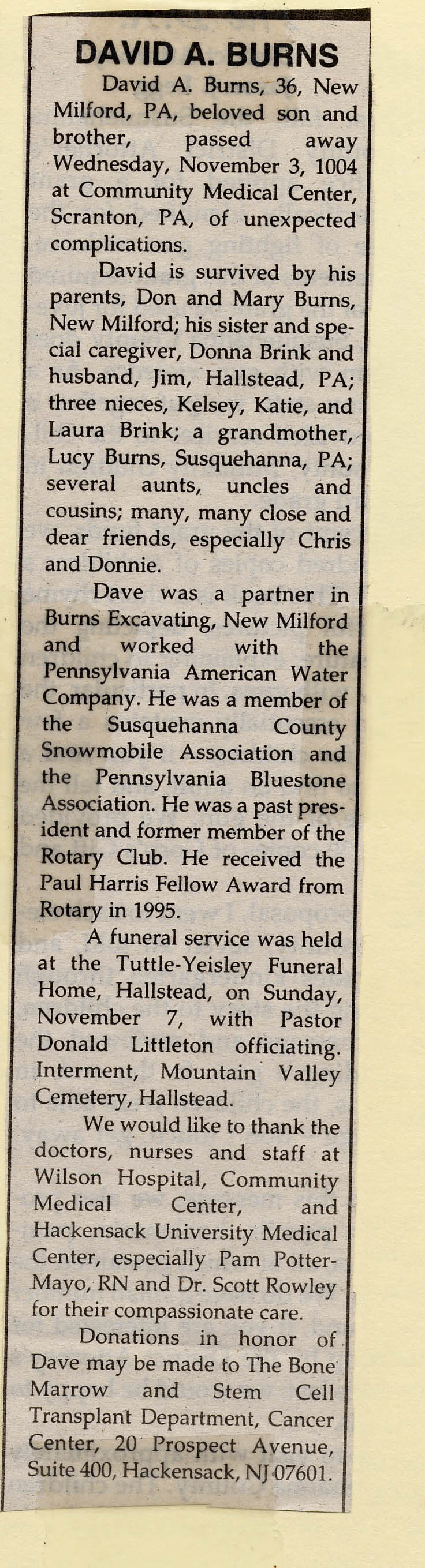 DAVID A. BURNS

David A. Burns, 36, New Milford, PA, beloved son and brother, passed away Wednesday, November 3, 1004 at Community Medical Center, Scranton, PA, of unexpected complications.

David is survived by his parents, Don and Mary Burns, New Milford; his sister and special caregiver, Donna Brink and husband, Jim, Hallstead, PA; three nieces, Kelsey, Katie, and Laura Brink; a grandmother, Lucy Burns, Susquehanna, PA; several aunts, uncles and cousins; many, many close and dear friends, especially Chris and Donnie.

Dave was a partner in Burns Excavating, New Milford and worked with the Pennsylvania American Water Company. He was a member of the Susquehanna County Snowmobile Association and the Pennsylvania Bluestone Association. He was a past president and former member of the Rotary Club. He received the Paul Harris Fellow Award from Rotary in 1995.

A funeral service was held at the Tuttle-Yeisley Funeral Home, Hallstead, on Sunday, November 7, with Pastor Donald Littleton officiating. Interment, Mountain Valley Cemetery, Hallstead.

We would like to thank the doctors, nurses and staff at Wilson Hospital, Community Medical Center, and Hackensack University Medical Center, especially Pam Potter-Mayo, RN and Dr. Scott Rowley for their compassionate care.

Donations in honor of Dave may be made to The Bone Marrow and Stem Cell Transplant Department, Cancer Center, 20 Prospect Avenue, Suite 400, Hackensack, NJ 07601.